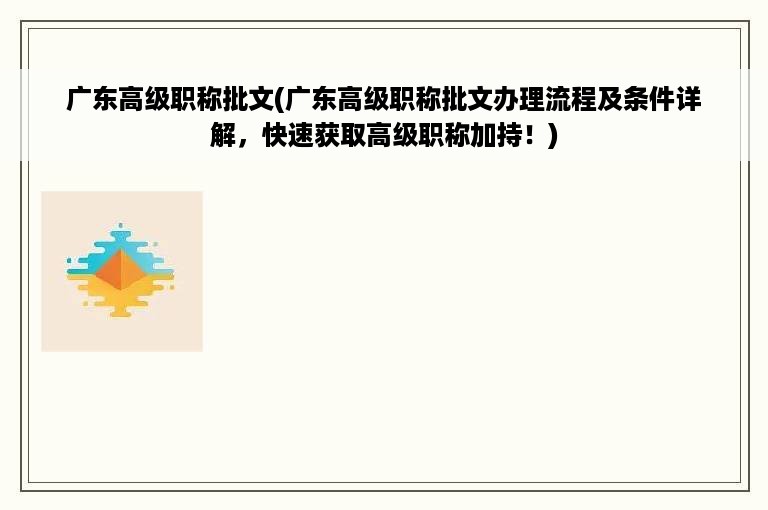 广东高级职称批文(广东高级职称批文办理流程及条件详解，快速获取高级职称加持！)